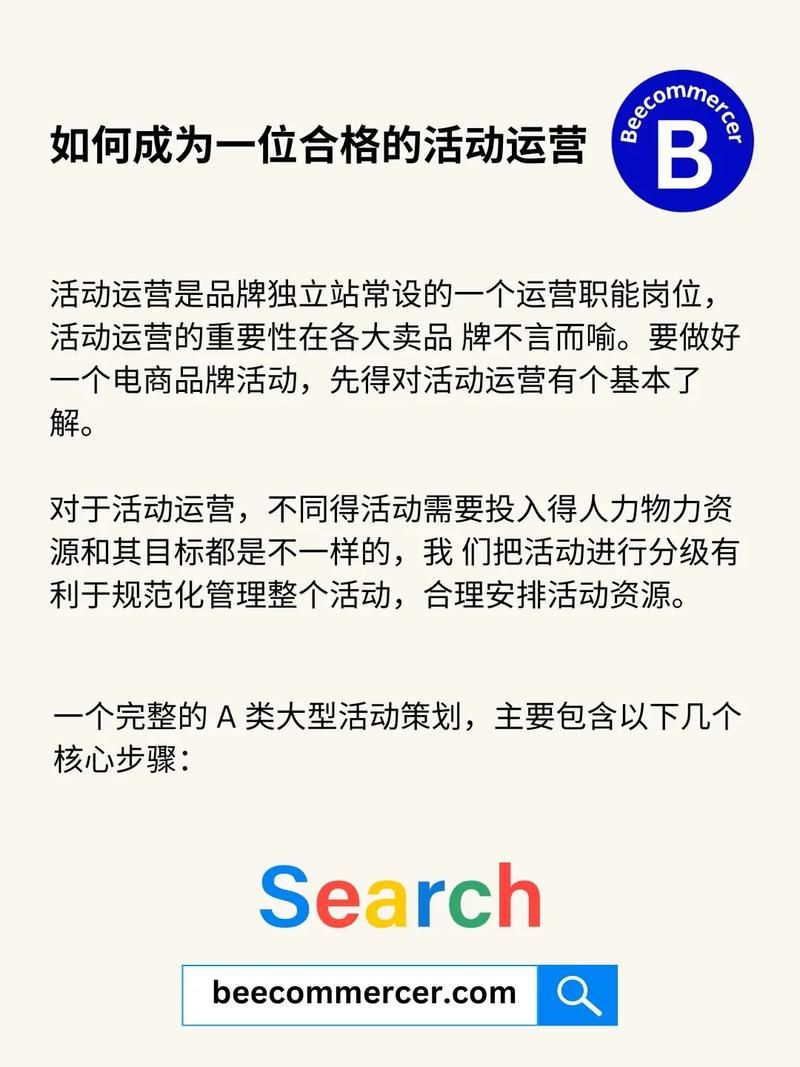 如何成为一位合格的活动运营

Beecommercer
B

活动运营是品牌独立站常设的一个运营职能岗位，活动运营的重要性在各大卖品 牌不言而喻。要做好一个电商品牌活动，先得对活动运营有个基本了解。

对于活动运营，不同得活动需要投入得人力物力资源和其目标都是不一样的，我 们把活动进行分级有利于规范化管理整个活动，合理安排活动资源。

一个完整的 A 类大型活动策划，主要包含以下几个核心步骤：

Search

beecommercer.com